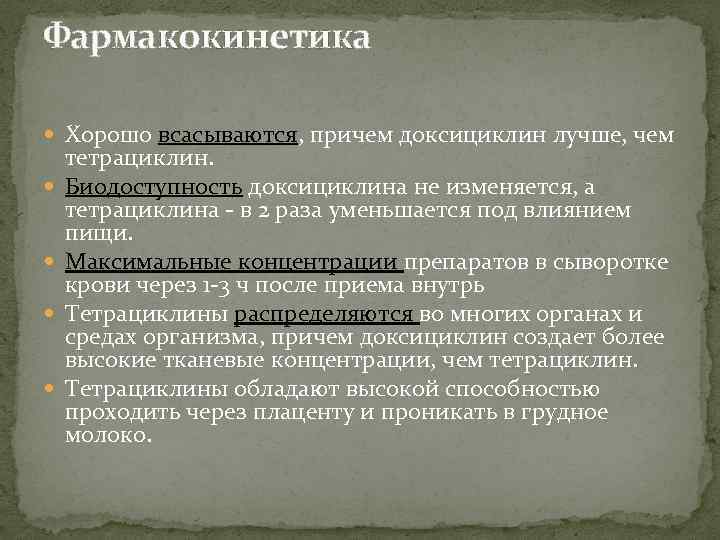 Фармакокинетика

Хорошо всасываются, причем доксициклин лучше, чем тетрациклин.

Биодоступность доксициклина не изменяется, а тетрациклина - в 2 раза уменьшается под влиянием пищи.

Максимальные концентрации препаратов в сыворотке крови через 1-3 ч после приема внутрь

Тетрациклины распределяются во многих органах и средах организма, причем доксициклин создает более высокие тканевые концентрации, чем тетрациклин.

Тетрациклины обладают высокой способностью проходить через плаценту и проникать в грудное молоко.